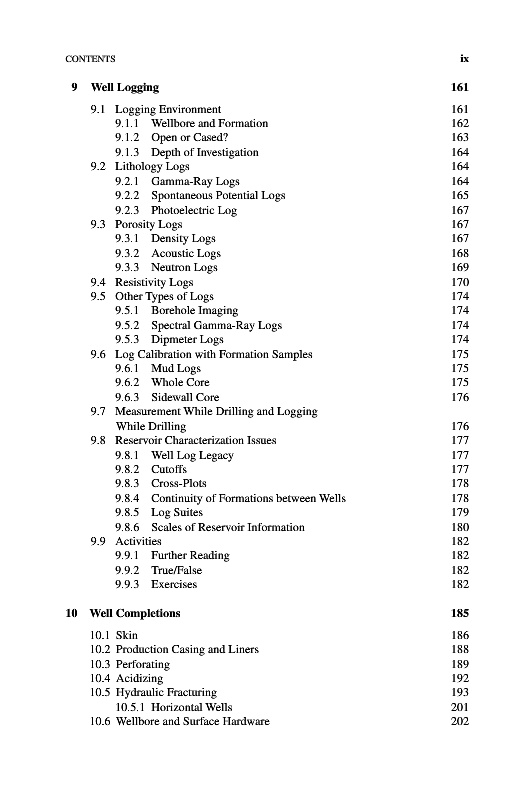 CONTENTS ix

9 Well Logging 161

9.1 Logging Environment 161
9.1.1 Wellbore and Formation 162
9.1.2 Open or Cased? 163
9.1.3 Depth of Investigation 164
9.2 Lithology Logs 164
9.2.1 Gamma-Ray Logs 164
9.2.2 Spontaneous Potential Logs 165
9.2.3 Photoelectric Log 167
9.3 Porosity Logs 167
9.3.1 Density Logs 167
9.3.2 Acoustic Logs 168
9.3.3 Neutron Logs 169
9.4 Resistivity Logs 170
9.5 Other Types of Logs 174
9.5.1 Borehole Imaging 174
9.5.2 Spectral Gamma-Ray Logs 174
9.5.3 Dipmeter Logs 174
9.6 Log Calibration with Formation Samples 175
9.6.1 Mud Logs 175
9.6.2 Whole Core 175
9.6.3 Sidewall Core 176
9.7 Measurement While Drilling and Logging While Drilling 176
9.8 Reservoir Characterization Issues 177
9.8.1 Well Log Legacy 177
9.8.2 Cutoffs 177
9.8.3 Cross-Plots 178
9.8.4 Continuity of Formations between Wells 178
9.8.5 Log Suites 179
9.8.6 Scales of Reservoir Information 180
9.9 Activities 182
9.9.1 Further Reading 182
9.9.2 True/False 182
9.9.3 Exercises 182

10 Well Completions 185

10.1 Skin 186
10.2 Production Casing and Liners 188
10.3 Perforating 189
10.4 Acidizing 192
10.5 Hydraulic Fracturing 193
10.5.1 Horizontal Wells 201
10.6 Wellbore and Surface Hardware 202